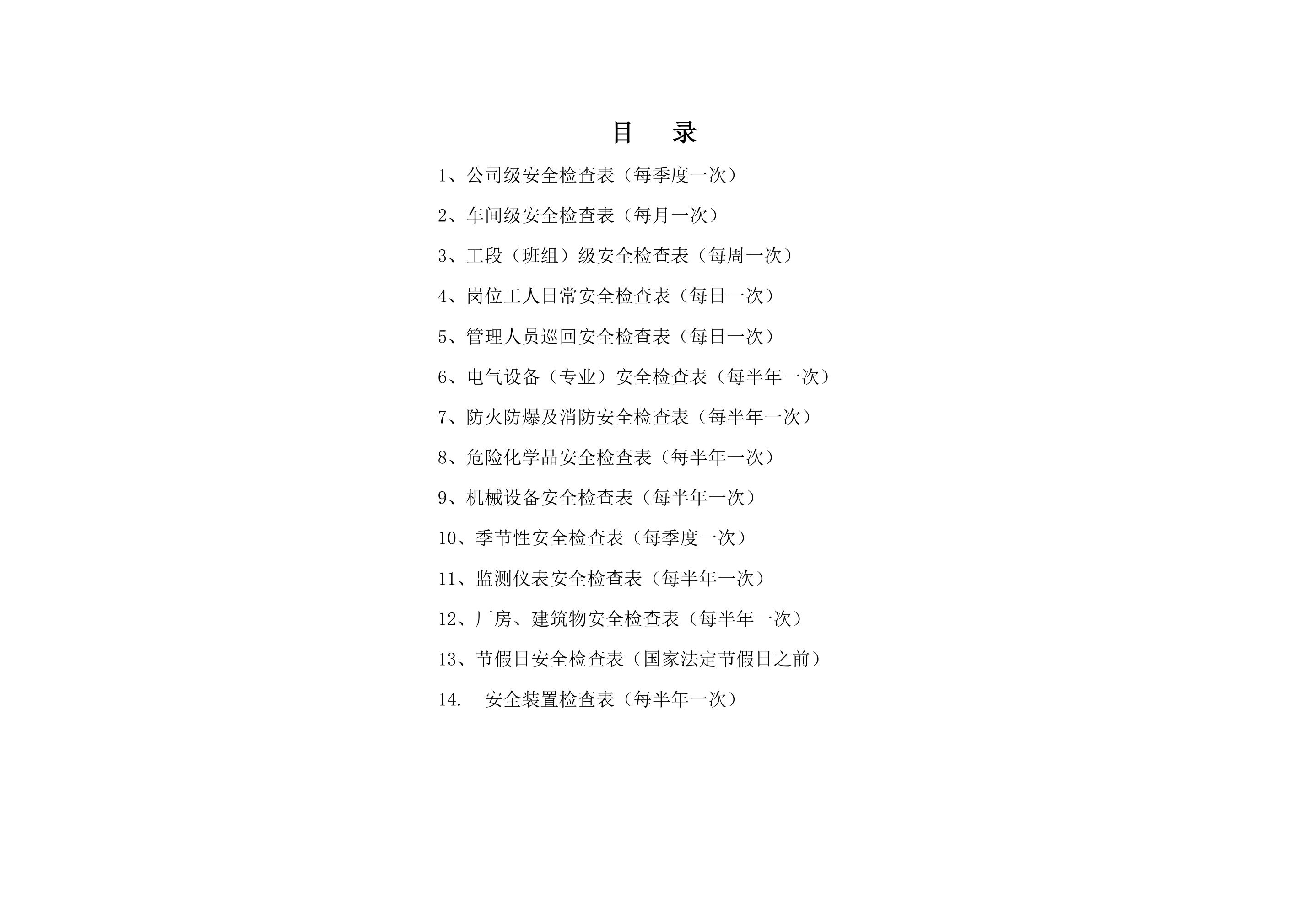 目　录

1、公司级安全检查表（每季度一次）

2、车间级安全检查表（每月一次）

3、工段（班组）级安全检查表（每周一次）

4、岗位工人日常安全检查表（每日一次）

5、管理人员巡回安全检查表（每日一次）

6、电气设备（专业）安全检查表（每半年一次）

7、防火防爆及消防安全检查表（每半年一次）

8、危险化学品安全检查表（每半年一次）

9、机械设备安全检查表（每半年一次）

10、季节性安全检查表（每季度一次）

11、监测仪表安全检查表（每半年一次）

12、厂房、建筑物安全检查表（每半年一次）

13、节假日安全检查表（国家法定节假日之前）

14.　安全装置检查表（每半年一次）